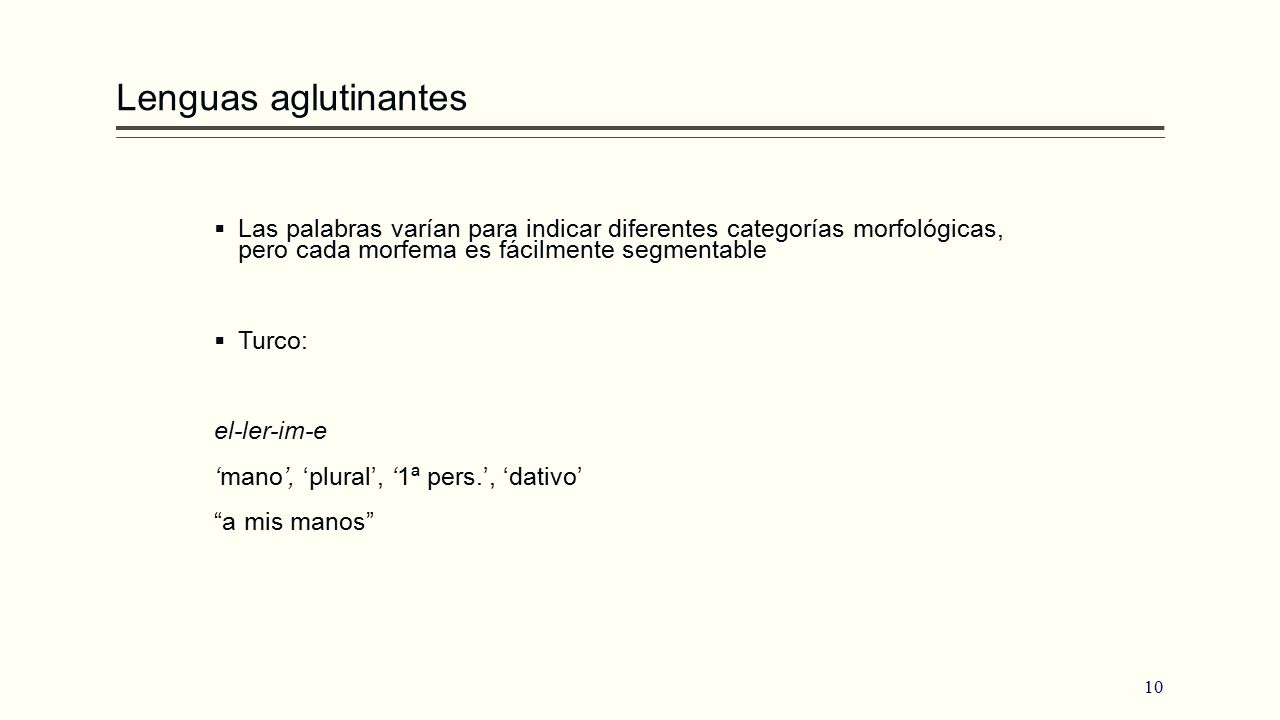 Lenguas aglutinantes

▪ Las palabras varían para indicar diferentes categorías morfológicas, pero cada morfema es fácilmente segmentable

▪ Turco:

el-ler-im-e

‘mano’, ‘plural’, ‘1ª pers.’, ‘dativo’

“a mis manos”

10